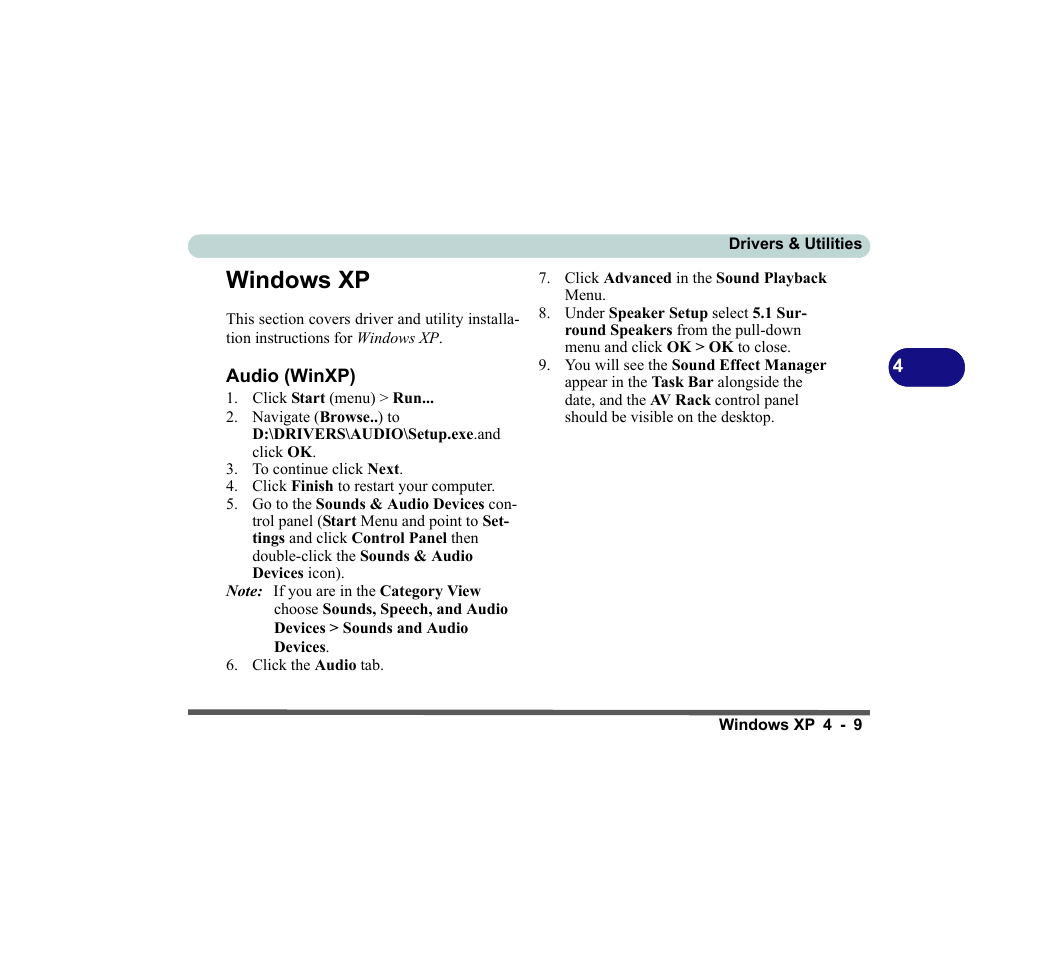 Drivers & Utilities

Windows XP

This section covers driver and utility installation instructions for Windows XP.

Audio (WinXP)

1. Click Start (menu) > Run...
2. Navigate (Browse..) to D:\DRIVERS\AUDIO\Setup.exe.and click OK.
3. To continue click Next.
4. Click Finish to restart your computer.
5. Go to the Sounds & Audio Devices control panel (Start Menu and point to Settings and click Control Panel then double-click the Sounds & Audio Devices icon).

Note: If you are in the Category View choose Sounds, Speech, and Audio Devices > Sounds and Audio Devices.

6. Click the Audio tab.
7. Click Advanced in the Sound Playback Menu.
8. Under Speaker Setup select 5.1 Surround Speakers from the pull-down menu and click OK > OK to close.
9. You will see the Sound Effect Manager appear in the Task Bar alongside the date, and the AV Rack control panel should be visible on the desktop.

4

Windows XP 4 - 9